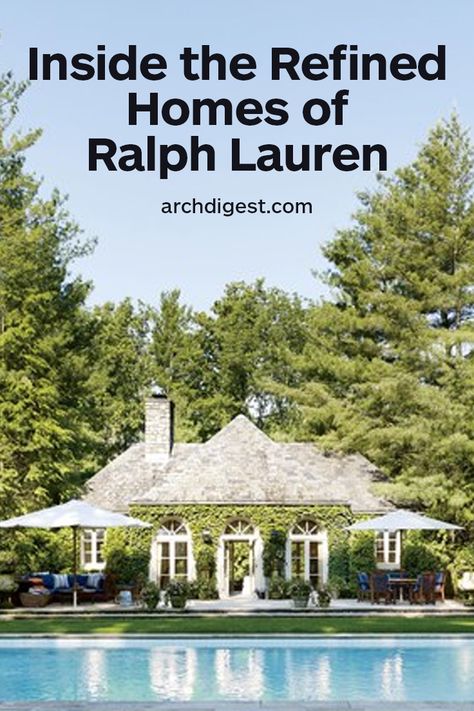 Inside the Refined Homes of Ralph Lauren

archdigest.com